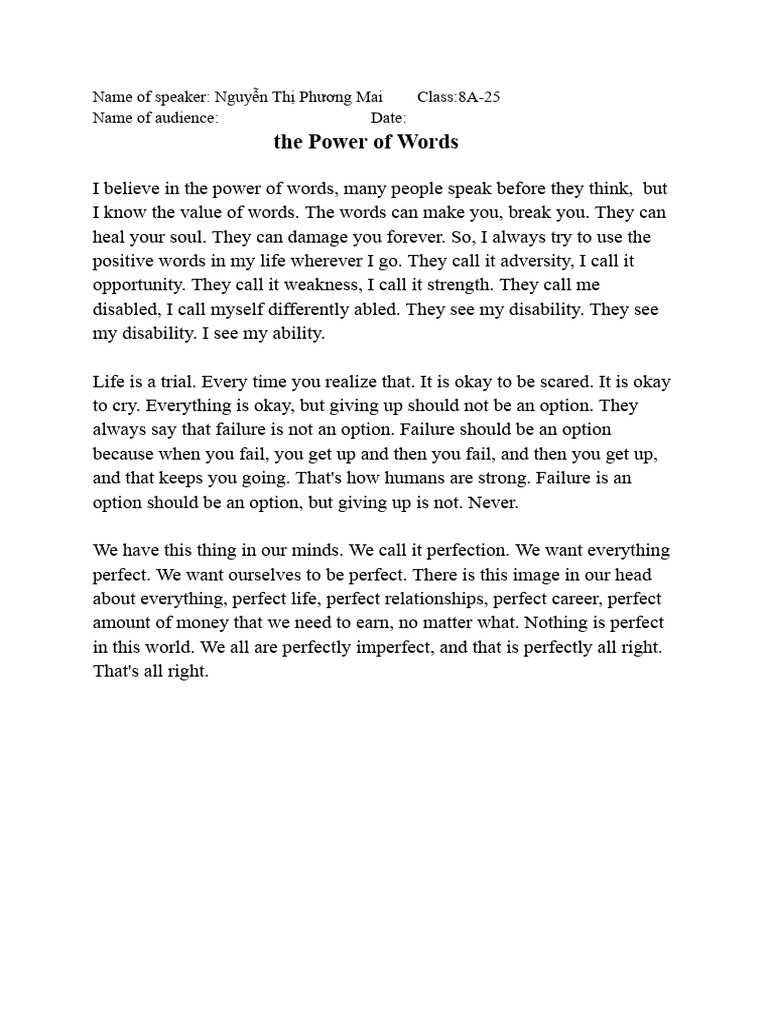 Name of speaker: Nguyễn Thị Phương Mai Class:8A-25
Name of audience: Date:

the Power of Words

I believe in the power of words, many people speak before they think, but I know the value of words. The words can make you, break you. They can heal your soul. They can damage you forever. So, I always try to use the positive words in my life wherever I go. They call it adversity, I call it opportunity. They call it weakness, I call it strength. They call me disabled, I call myself differently abled. They see my disability. They see my disability. I see my ability.

Life is a trial. Every time you realize that. It is okay to be scared. It is okay to cry. Everything is okay, but giving up should not be an option. They always say that failure is not an option. Failure should be an option because when you fail, you get up and then you fail, and then you get up, and that keeps you going. That's how humans are strong. Failure is an option should be an option, but giving up is not. Never.

We have this thing in our minds. We call it perfection. We want everything perfect. We want ourselves to be perfect. There is this image in our head about everything, perfect life, perfect relationships, perfect career, perfect amount of money that we need to earn, no matter what. Nothing is perfect in this world. We all are perfectly imperfect, and that is perfectly all right. That's all right.